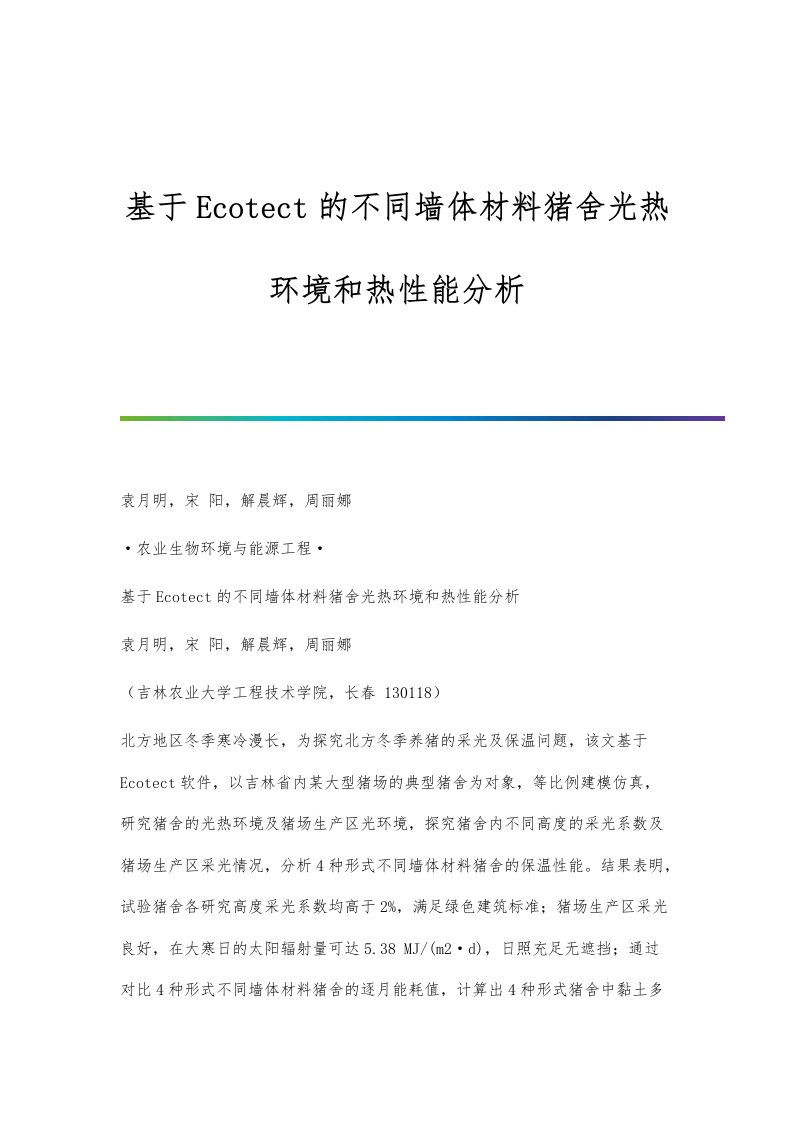 基于Ecotect的不同墙体材料猪舍光热环境和热性能分析

袁月明，宋 阳，解晨辉，周丽娜

·农业生物环境与能源工程·

基于Ecotect的不同墙体材料猪舍光热环境和热性能分析

袁月明，宋 阳，解晨辉，周丽娜

（吉林农业大学工程技术学院，长春 130118）

北方地区冬季寒冷漫长，为探究北方冬季养猪的采光及保温问题，该文基于Ecotect软件，以吉林省内某大型猪场的典型猪舍为对象，等比例建模仿真，研究猪舍的光热环境及猪场生产区光环境，探究猪舍内不同高度的采光系数及猪场生产区采光情况，分析4种形式不同墙体材料猪舍的保温性能。结果表明，试验猪舍各研究高度采光系数均高于2%，满足绿色建筑标准；猪场生产区采光良好，在大寒日的太阳辐射量可达5.38 MJ/(m2·d)，日照充足无遮挡；通过对比4种形式不同墙体材料猪舍的逐月能耗值，计算出4种形式猪舍中黏土多